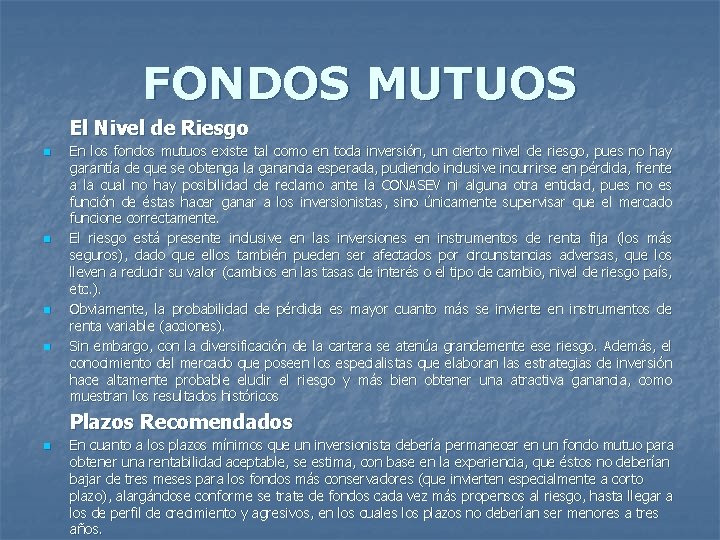 FONDOS MUTUOS

El Nivel de Riesgo

En los fondos mutuos existe tal como en toda inversión, un cierto nivel de riesgo, pues no hay garantía de que se obtenga la ganancia esperada, pudiendo inclusive incurrirse en pérdida, frente a la cual no hay posibilidad de reclamo ante la CONASEV ni alguna otra entidad, pues no es función de éstas hacer ganar a los inversionistas, sino únicamente supervisar que el mercado funcione correctamente.

El riesgo está presente inclusive en las inversiones en instrumentos de renta fija (los más seguros), dado que ellos también pueden ser afectados por circunstancias adversas, que los lleven a reducir su valor (cambios en las tasas de interés o el tipo de cambio, nivel de riesgo país, etc.).

Obviamente, la probabilidad de pérdida es mayor cuanto más se invierte en instrumentos de renta variable (acciones).

Sin embargo, con la diversificación de la cartera se atenúa grandemente ese riesgo. Además, el conocimiento del mercado que poseen los especialistas que elaboran las estrategias de inversión hace altamente probable eludir el riesgo y más bien obtener una atractiva ganancia, como muestran los resultados históricos

Plazos Recomendados

En cuanto a los plazos mínimos que un inversionista debería permanecer en un fondo mutuo para obtener una rentabilidad aceptable, se estima, con base en la experiencia, que éstos no deberían bajar de tres meses para los fondos más conservadores (que invierten especialmente a corto plazo), alargándose conforme se trate de fondos cada vez más propensos al riesgo, hasta llegar a los de perfil de crecimiento y agresivos, en los cuales los plazos no deberían ser menores a tres años.